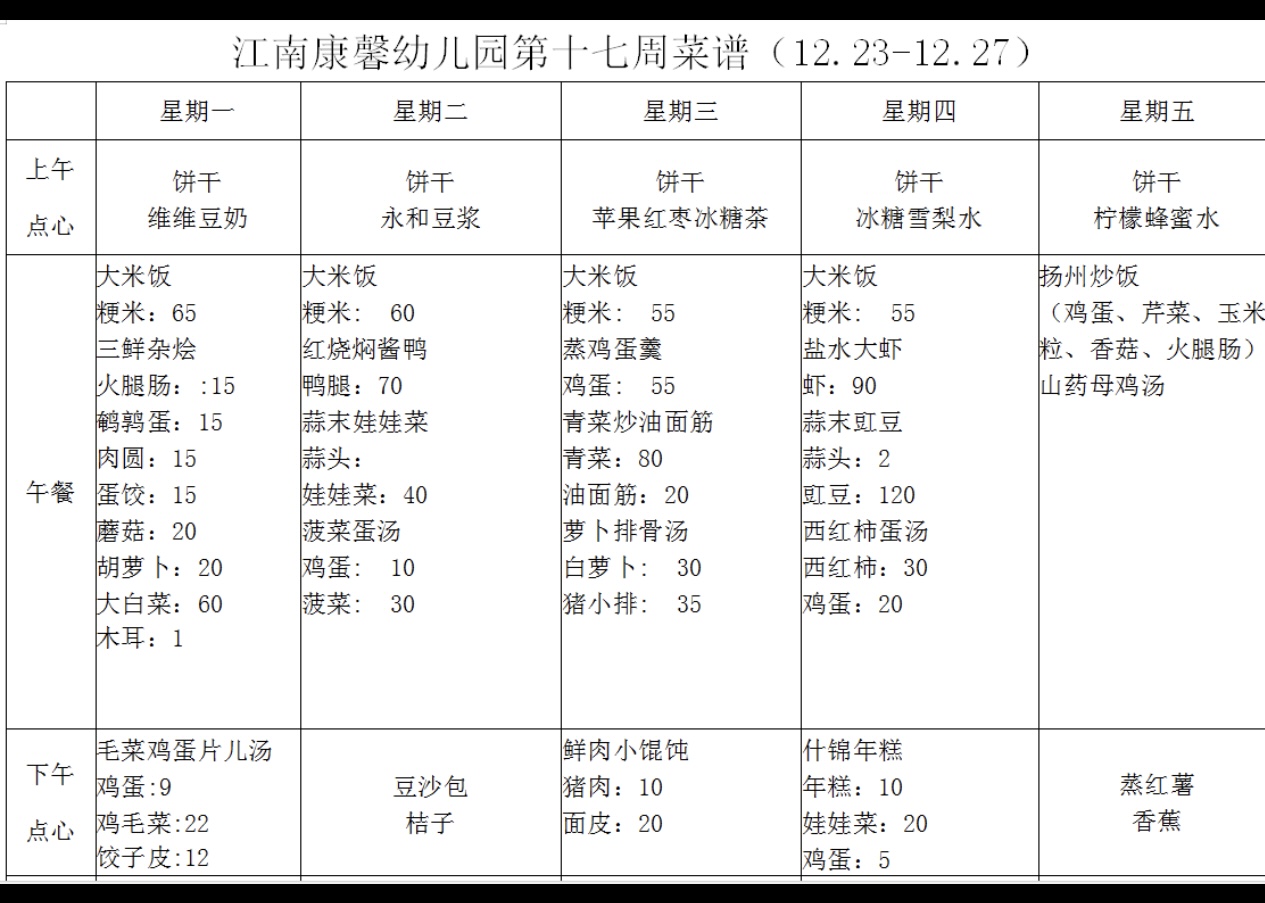 江南康馨幼儿园第十七周菜谱（12.23-12.27）

| | 星期一 | 星期二 | 星期三 | 星期四 | 星期五 |
|---|---|---|---|---|---|
| 上午点心 | 饼干 维维豆奶 | 饼干 永和豆浆 | 饼干 苹果红枣冰糖茶 | 饼干 冰糖雪梨水 | 饼干 柠檬蜂蜜水 |
| 午餐 | 大米饭 粳米：65 三鲜杂烩 火腿肠：:15 鹌鹑蛋：15 肉圆：15 蛋饺：15 蘑菇：20 胡萝卜：20 大白菜：60 木耳：1 | 大米饭 粳米： 60 红烧焖酱鸭 鸭腿：70 蒜末娃娃菜 蒜头： 娃娃菜：40 菠菜蛋汤 鸡蛋： 10 菠菜： 30 | 大米饭 粳米： 55 蒸鸡蛋羹 鸡蛋： 55 青菜炒油面筋 青菜：80 油面筋：20 萝卜排骨汤 白萝卜： 30 猪小排： 35 | 大米饭 粳米： 55 盐水大虾 虾：90 蒜末豇豆 蒜头：2 豇豆：120 西红柿蛋汤 西红柿：30 鸡蛋：20 | 扬州炒饭 （鸡蛋、芹菜、玉米粒、香菇、火腿肠） 山药母鸡汤 |
| 下午点心 | 毛菜鸡蛋片儿汤 鸡蛋:9 鸡毛菜:22 饺子皮:12 | 豆沙包 桔子 | 鲜肉小馄饨 猪肉：10 面皮：20 | 什锦年糕 年糕：10 娃娃菜：20 鸡蛋：5 | 蒸红薯 香蕉 |